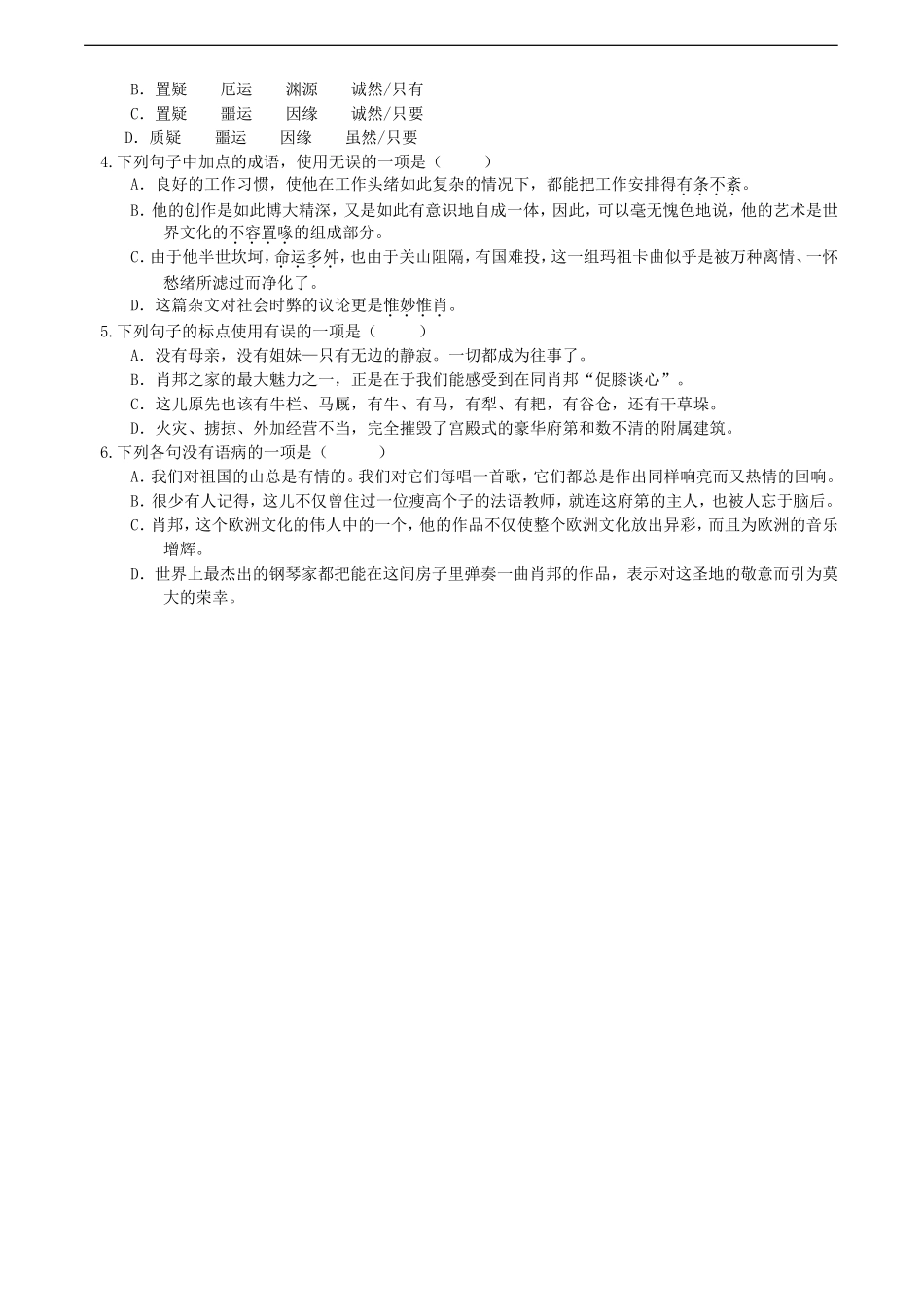 B. 置疑　　厄运　　渊源　　诚然/只有
C. 置疑　　噩运　　因缘　　诚然/只要
D. 质疑　　噩运　　因缘　　虽然/只要
4.下列句子中加点的成语，使用无误的一项是（　　）
A. 良好的工作习惯，使他在工作头绪如此复杂的情况下，都能把工作安排得有条不紊。
B. 他的创作是如此博大精深，又是如此有意识地自成一体，因此，可以毫无愧色地说，他的艺术是世界文化的不容置喙的组成部分。
C. 由于他半世坎坷，命运多舛，也由于关山阻隔，有国难投，这一组玛祖卡曲似乎是被万种离情、一怀愁绪所滤过而净化了。
D. 这篇杂文对社会时弊的议论更是惟妙惟肖。
5.下列句子的标点使用有误的一项是（　　）
A. 没有母亲，没有姐妹—只有无边的静寂。一切都成为往事了。
B. 肖邦之家的最大魅力之一，正是在于我们能感受到在同肖邦“促膝谈心”。
C. 这儿原先也该有牛栏、马厩，有牛、有马，有犁、有耙，有谷仓，还有干草垛。
D. 火灾、掳掠、外加经营不当，完全摧毁了宫殿式的豪华府第和数不清的附属建筑。
6.下列各句没有语病的一项是（　　）
A. 我们对祖国的山总是有情的。我们对它们每唱一首歌，它们都总是作出同样响亮而又热情的回响。
B. 很少有人记得，这儿不仅曾住过一位瘦高个子的法语教师，就连这府第的主人，也被人忘于脑后。
C. 肖邦，这个欧洲文化的伟人中的一个，他的作品不仅使整个欧洲文化放出异彩，而且为欧洲的音乐增辉。
D. 世界上最杰出的钢琴家都把能在这间房子里弹奏一曲肖邦的作品，表示对这圣地的敬意而引为莫大的荣幸。